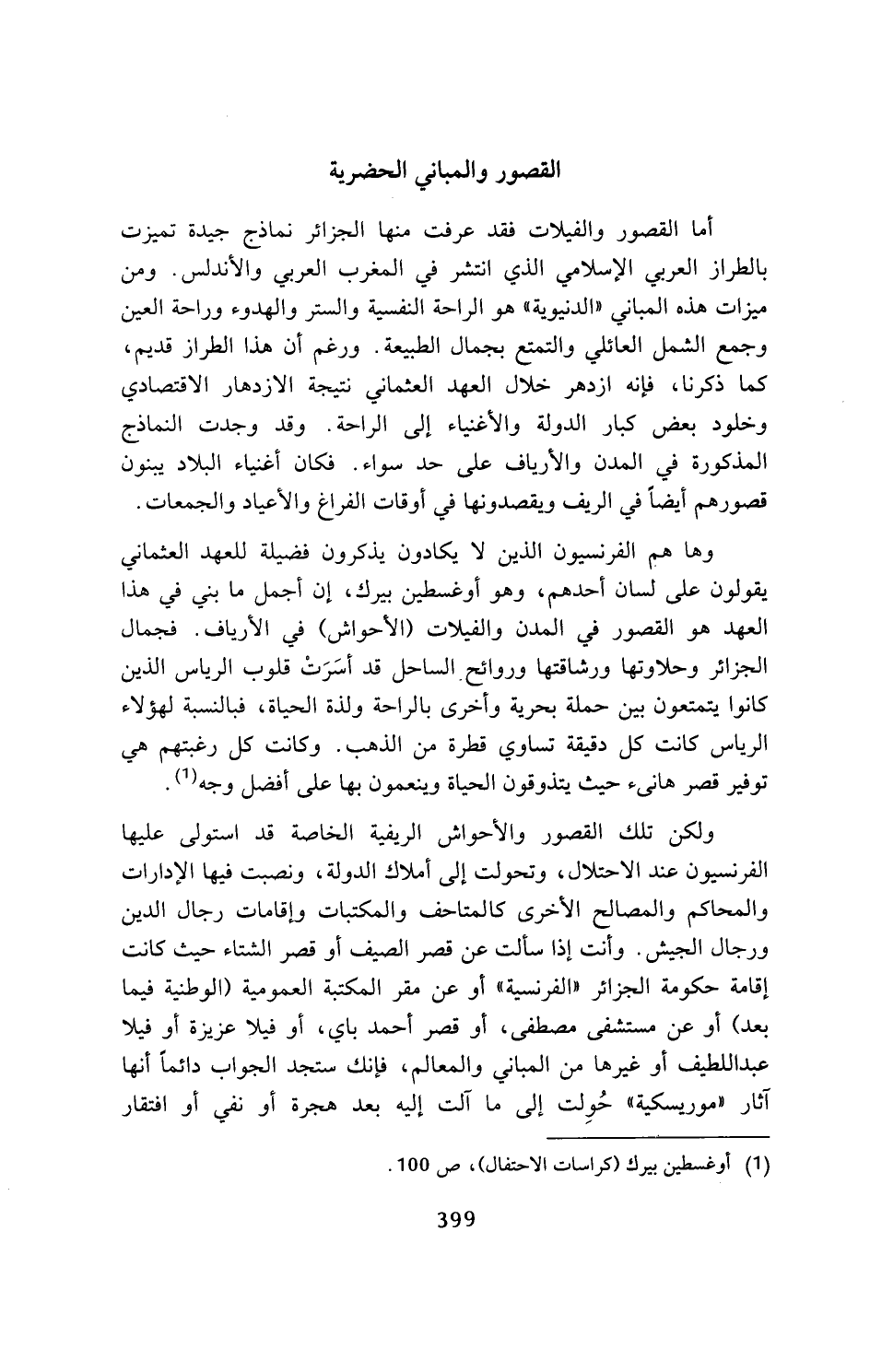 القصور والمباني الحضرية

أما القصور والفيلات فقد عرفت منها الجزائر نماذج جيدة تميزت بالطراز العربي الإسلامي الذي انتشر في المغرب العربي والأندلس. ومن ميزات هذه المباني «الدنيوية» هو الراحة النفسية والستر والهدوء وراحة العين وجمع الشمل العائلي والتمتع بجمال الطبيعة. ورغم أن هذا الطراز قديم، كما ذكرنا، فإنه ازدهر خلال العهد العثماني نتيجة الازدهار الاقتصادي وخلود بعض كبار الدولة والأغنياء إلى الراحة. وقد وجدت النماذج المذكورة في المدن والأرياف على حد سواء. فكان أغنياء البلاد يبنون قصورهم أيضاً في الريف ويقصدونها في أوقات الفراغ والأعياد والجمعات.

وها هم الفرنسيون الذين لا يكادون يذكرون فضيلة للعهد العثماني يقولون على لسان أحدهم، وهو أوغسطين بيرك، إن أجمل ما بني في هذا العهد هو القصور في المدن والفيلات (الأحواش) في الأرياف. فجمال الجزائر وحلاوتها ورشاقتها وروائح الساحل قد أَسَرَتْ قلوب الرياس الذين كانوا يتمتعون بين حملة بحرية وأخرى بالراحة ولذة الحياة، فبالنسبة لهؤلاء الرياس كانت كل دقيقة تساوي قطرة من الذهب. وكانت كل رغبتهم هي توفير قصر هانىء حيث يتذوقون الحياة وينعمون بها على أفضل وجه$^{(1)}$.

ولكن تلك القصور والأحواش الريفية الخاصة قد استولى عليها الفرنسيون عند الاحتلال، وتحولت إلى أملاك الدولة، ونصبت فيها الإدارات والمحاكم والمصالح الأخرى كالمتاحف والمكتبات وإقامات رجال الدين ورجال الجيش. وأنت إذا سألت عن قصر الصيف أو قصر الشتاء حيث كانت إقامة حكومة الجزائر «الفرنسية» أو عن مقر المكتبة العمومية (الوطنية فيما بعد) أو عن مستشفى مصطفى، أو قصر أحمد باي، أو فيلا عزيزة أو فيلا عبداللطيف أو غيرها من المباني والمعالم، فإنك ستجد الجواب دائماً أنها آثار «موريسكية» حُولت إلى ما آلت إليه بعد هجرة أو نفي أو افتقار

(1) أوغسطين بيرك (كراسات الاحتفال)، ص 100.

399